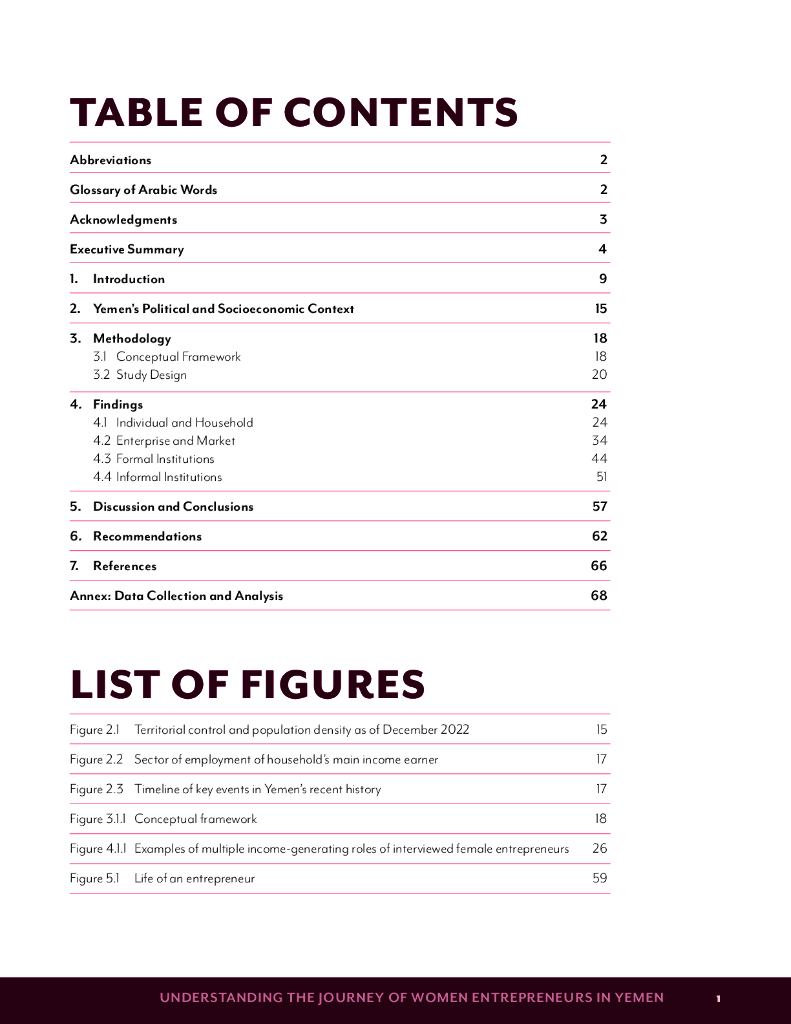 TABLE OF CONTENTS

Abbreviations 2

Glossary of Arabic Words 2

Acknowledgments 3

Executive Summary 4

1. Introduction 9

2. Yemen's Political and Socioeconomic Context 15

3. Methodology 18
3.1 Conceptual Framework 18
3.2 Study Design 20

4. Findings 24
4.1 Individual and Household 24
4.2 Enterprise and Market 34
4.3 Formal Institutions 44
4.4 Informal Institutions 51

5. Discussion and Conclusions 57

6. Recommendations 62

7. References 66

Annex: Data Collection and Analysis 68

LIST OF FIGURES

Figure 2.1 Territorial control and population density as of December 2022 15

Figure 2.2 Sector of employment of household's main income earner 17

Figure 2.3 Timeline of key events in Yemen's recent history 17

Figure 3.1.1 Conceptual framework 18

Figure 4.1.1 Examples of multiple income-generating roles of interviewed female entrepreneurs 26

Figure 5.1 Life of an entrepreneur 59

UNDERSTANDING THE JOURNEY OF WOMEN ENTREPRENEURS IN YEMEN 1